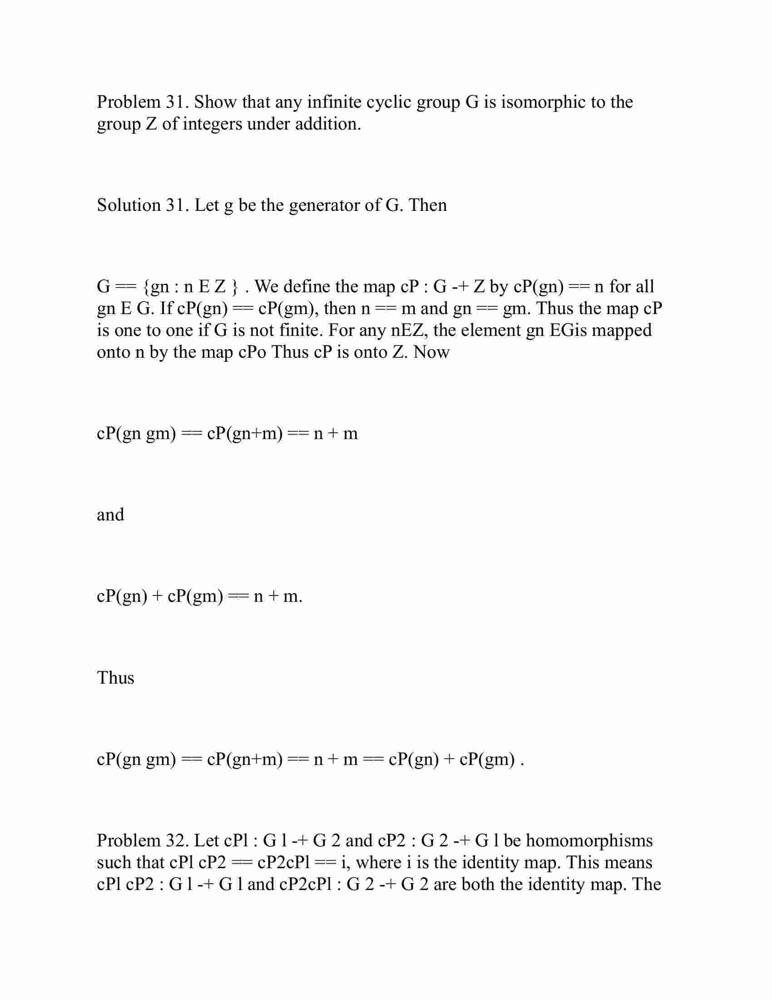 Problem 31. Show that any infinite cyclic group G is isomorphic to the group Z of integers under addition.

Solution 31. Let g be the generator of G. Then

G == {gn : n E Z } . We define the map cP : G -+ Z by cP(gn) == n for all gn E G. If cP(gn) == cP(gm), then n == m and gn == gm. Thus the map cP is one to one if G is not finite. For any nEZ, the element gn EGis mapped onto n by the map cPo Thus cP is onto Z. Now

cP(gn gm) == cP(gn+m) == n + m

and

cP(gn) + cP(gm) == n + m.

Thus

cP(gn gm) == cP(gn+m) == n + m == cP(gn) + cP(gm) .

Problem 32. Let cPl : G l -+ G 2 and cP2 : G 2 -+ G l be homomorphisms such that cPl cP2 == cP2cPl == i, where i is the identity map. This means cPl cP2 : G l -+ G l and cP2cPl : G 2 -+ G 2 are both the identity map. The